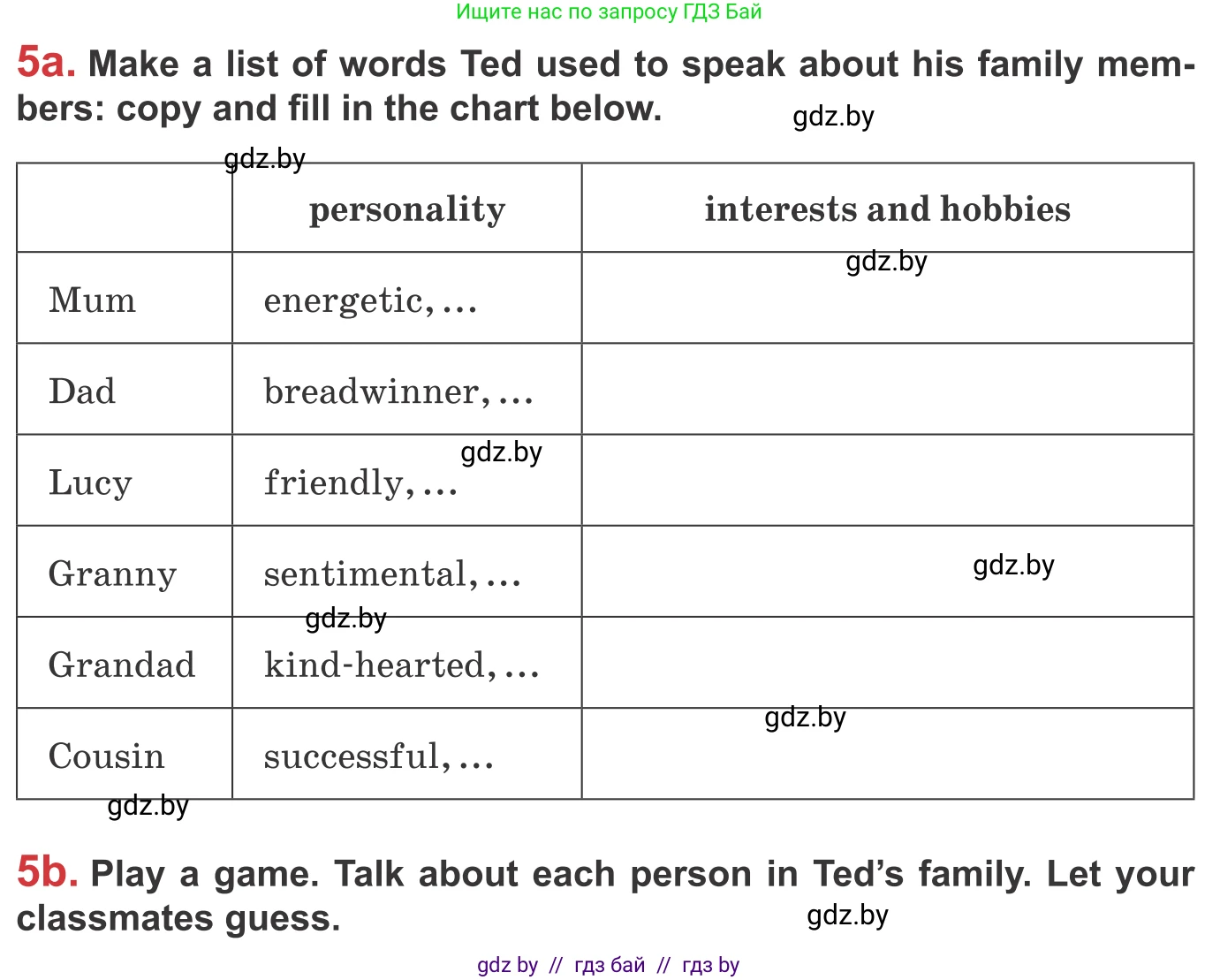 Ищите нас по запросу ГДЗ Бай

5a. Make a list of words Ted used to speak about his family members: copy and fill in the chart below.

|  | personality | interests and hobbies |
|---|---|---|
| Mum | energetic, ... |  |
| Dad | breadwinner, ... |  |
| Lucy | friendly, ... |  |
| Granny | sentimental, ... |  |
| Grandad | kind-hearted, ... |  |
| Cousin | successful, ... |  |

5b. Play a game. Talk about each person in Ted's family. Let your classmates guess.

gdz by // гдз бай // гдз by

gdz.by